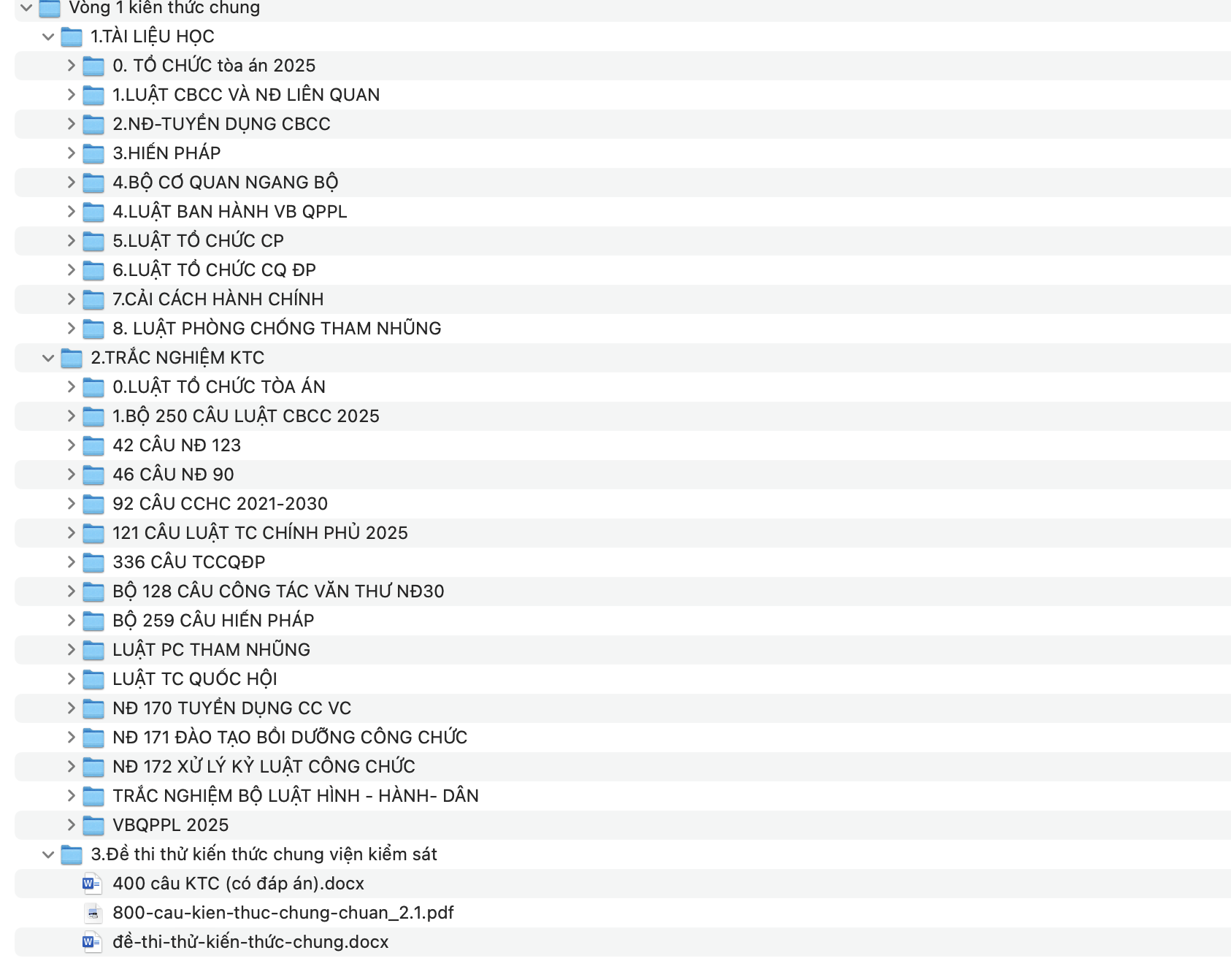 Vòng 1 kiến thức chung
1.TÀI LIỆU HỌC
0. TỔ CHỨC tòa án 2025
1.LUẬT CBCC VÀ NĐ LIÊN QUAN
2.NĐ-TUYỂN DỤNG CBCC
3.HIẾN PHÁP
4.BỘ CƠ QUAN NGANG BỘ
4.LUẬT BAN HÀNH VB QPPL
5.LUẬT TỔ CHỨC CP
6.LUẬT TỔ CHỨC CQ ĐP
7.CẢI CÁCH HÀNH CHÍNH
8. LUẬT PHÒNG CHỐNG THAM NHŨNG
2.TRẮC NGHIỆM KTC
0.LUẬT TỔ CHỨC TÒA ÁN
1.BỘ 250 CÂU LUẬT CBCC 2025
42 CÂU NĐ 123
46 CÂU NĐ 90
92 CÂU CCHC 2021-2030
121 CÂU LUẬT TC CHÍNH PHỦ 2025
336 CÂU TCCQĐP
BỘ 128 CÂU CÔNG TÁC VĂN THƯ NĐ30
BỘ 259 CÂU HIẾN PHÁP
LUẬT PC THAM NHŨNG
LUẬT TC QUỐC HỘI
NĐ 170 TUYỂN DỤNG CC VC
NĐ 171 ĐÀO TẠO BỒI DƯỠNG CÔNG CHỨC
NĐ 172 XỬ LÝ KỶ LUẬT CÔNG CHỨC
TRẮC NGHIỆM BỘ LUẬT HÌNH - HÀNH- DÂN
VBQPPL 2025
3.Đề thi thử kiến thức chung viện kiểm sát
400 câu KTC (có đáp án).docx
800-cau-kien-thuc-chung-chuan_2.1.pdf
đề-thi-thử-kiến-thức-chung.docx